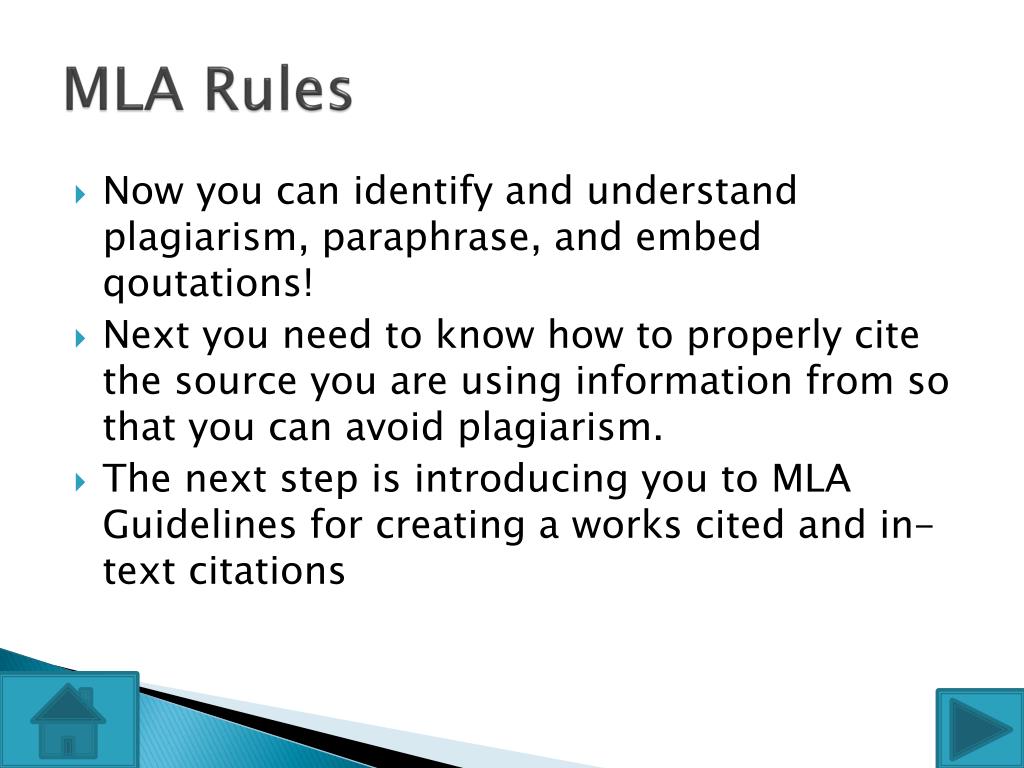 MLA Rules

Now you can identify and understand plagiarism, paraphrase, and embed qoutations!

Next you need to know how to properly cite the source you are using information from so that you can avoid plagiarism.

The next step is introducing you to MLA Guidelines for creating a works cited and in-text citations